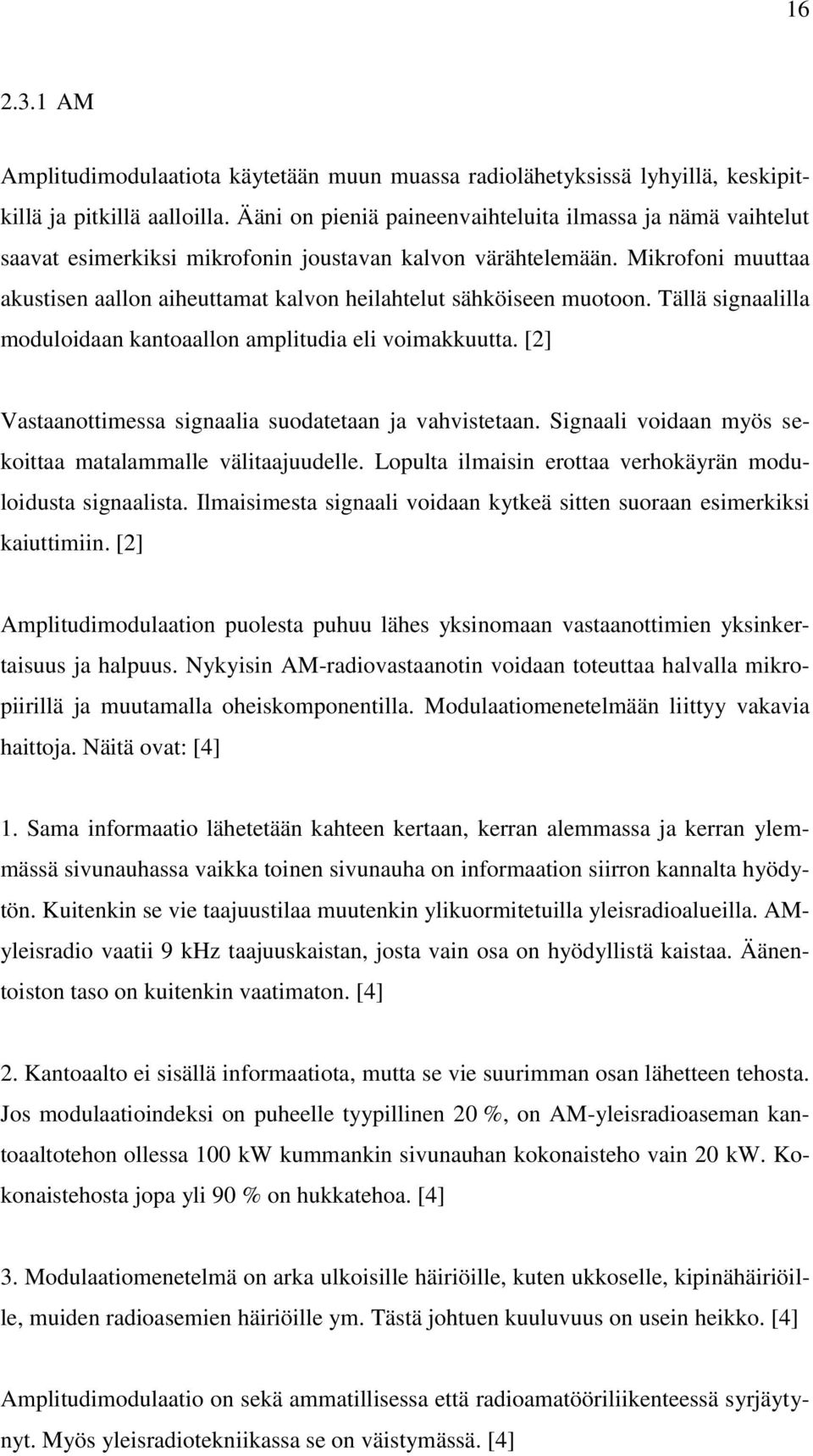 16

2.3.1 AM

Amplitudimodulaatiota käytetään muun muassa radiolähetyksissä lyhyillä, keskipitkillä ja pitkillä aalloilla. Ääni on pieniä paineenvaihteluita ilmassa ja nämä vaihtelut saavat esimerkiksi mikrofonin joustavan kalvon värähtelemään. Mikrofoni muuttaa akustisen aallon aiheuttamat kalvon heilahtelut sähköiseen muotoon. Tällä signaalilla moduloidaan kantoaallon amplitudia eli voimakkuutta. [2]

Vastaanottimessa signaalia suodatetaan ja vahvistetaan. Signaali voidaan myös sekoittaa matalammalle välitaajuudelle. Lopulta ilmaisin erottaa verhokäyrän moduloidusta signaalista. Ilmaisimesta signaali voidaan kytkeä sitten suoraan esimerkiksi kaiuttimiin. [2]

Amplitudimodulaation puolesta puhuu lähes yksinomaan vastaanottimien yksinkertaisuus ja halpuus. Nykyisin AM-radiovastaanotin voidaan toteuttaa halvalla mikropiirillä ja muutamalla oheiskomponentilla. Modulaatiomenetelmään liittyy vakavia haittoja. Näitä ovat: [4]

1. Sama informaatio lähetetään kahteen kertaan, kerran alemmassa ja kerran ylemmässä sivunauhassa vaikka toinen sivunauha on informaation siirron kannalta hyödytön. Kuitenkin se vie taajuustilaa muutenkin ylikuormitetuilla yleisradioalueilla. AM-yleisradio vaatii 9 kHz taajuuskaistan, josta vain osa on hyödyllistä kaistaa. Äänentoiston taso on kuitenkin vaatimaton. [4]

2. Kantoaalto ei sisällä informaatiota, mutta se vie suurimman osan lähetteen tehosta. Jos modulaatioindeksi on puheelle tyypillinen 20 %, on AM-yleisradioaseman kantoaaltotehon ollessa 100 kW kummankin sivunauhan kokonaisteho vain 20 kW. Kokonaistehosta jopa yli 90 % on hukkatehoa. [4]

3. Modulaatiomenetelmä on arka ulkoisille häiriöille, kuten ukkoselle, kipinähäiriöille, muiden radioasemien häiriöille ym. Tästä johtuen kuuluvuus on usein heikko. [4]

Amplitudimodulaatio on sekä ammatillisessa että radioamatööriliikenteessä syrjäytynyt. Myös yleisradiotekniikassa se on väistymässä. [4]